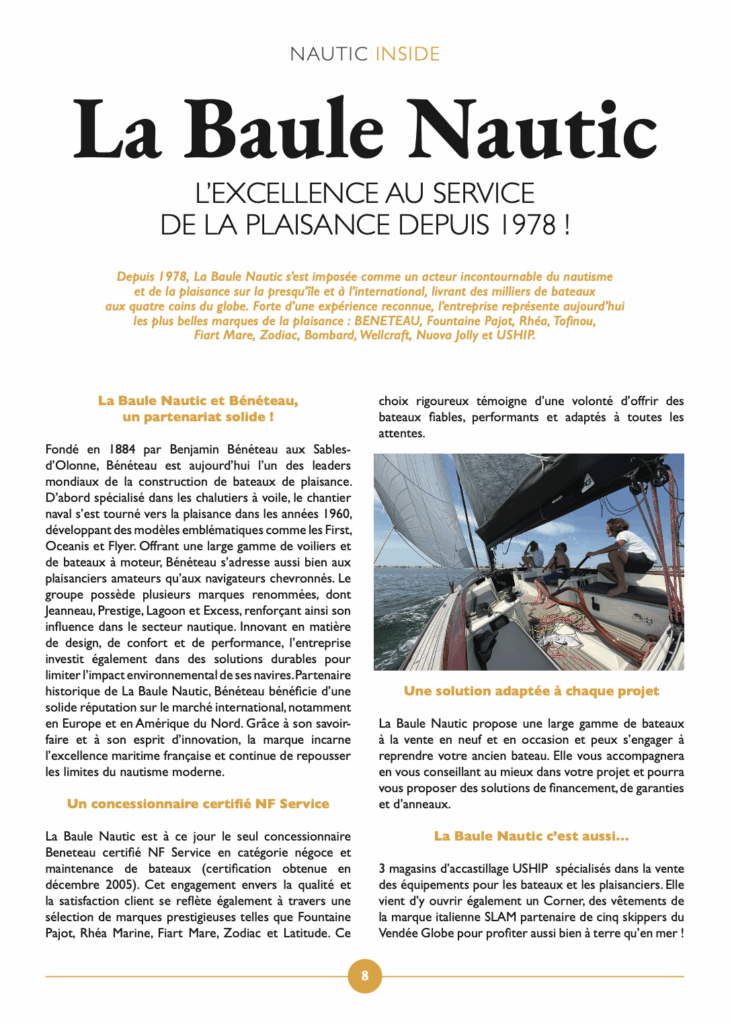 NAUTIC INSIDE

La Baule Nautic

L'EXCELLENCE AU SERVICE
DE LA PLAISANCE DEPUIS 1978 !

Depuis 1978, La Baule Nautic s'est imposée comme un acteur incontournable du nautisme et de la plaisance sur la presqu'île et à l'international, livrant des milliers de bateaux aux quatre coins du globe. Forte d'une expérience reconnue, l'entreprise représente aujourd'hui les plus belles marques de la plaisance : BENETEAU, Fountaine Pajot, Rhéa, Tofinou, Fiart Mare, Zodiac, Bombard, Wellcraft, Nuova Jolly et USHIP.

La Baule Nautic et Bénéteau, un partenariat solide !

Fondé en 1884 par Benjamin Bénéteau aux Sables-d'Olonne, Bénéteau est aujourd'hui l'un des leaders mondiaux de la construction de bateaux de plaisance. D'abord spécialisé dans les chalutiers à voile, le chantier naval s'est tourné vers la plaisance dans les années 1960, développant des modèles emblématiques comme les First, Oceanis et Flyer. Offrant une large gamme de voiliers et de bateaux à moteur, Bénéteau s'adresse aussi bien aux plaisanciers amateurs qu'aux navigateurs chevronnés. Le groupe possède plusieurs marques renommées, dont Jeanneau, Prestige, Lagoon et Excess, renforçant ainsi son influence dans le secteur nautique. Innovant en matière de design, de confort et de performance, l'entreprise investit également dans des solutions durables pour limiter l'impact environnemental de ses navires. Partenaire historique de La Baule Nautic, Bénéteau bénéficie d'une solide réputation sur le marché international, notamment en Europe et en Amérique du Nord. Grâce à son savoir-faire et à son esprit d'innovation, la marque incarne l'excellence maritime française et continue de repousser les limites du nautisme moderne.

Un concessionnaire certifié NF Service

La Baule Nautic est à ce jour le seul concessionnaire Beneteau certifié NF Service en catégorie négoce et maintenance de bateaux (certification obtenue en décembre 2005). Cet engagement envers la qualité et la satisfaction client se reflète également à travers une sélection de marques prestigieuses telles que Fountaine Pajot, Rhéa Marine, Fiart Mare, Zodiac et Latitude. Ce choix rigoureux témoigne d'une volonté d'offrir des bateaux fiables, performants et adaptés à toutes les attentes.

Une solution adaptée à chaque projet

La Baule Nautic propose une large gamme de bateaux à la vente en neuf et en occasion et peux s'engager à reprendre votre ancien bateau. Elle vous accompagnera en vous conseillant au mieux dans votre projet et pourra vous proposer des solutions de financement, de garanties et d'anneaux.

La Baule Nautic c'est aussi…

3 magasins d'accastillage USHIP spécialisés dans la vente des équipements pour les bateaux et les plaisanciers. Elle vient d'y ouvrir également un Corner, des vêtements de la marque italienne SLAM partenaire de cinq skippers du Vendée Globe pour profiter aussi bien à terre qu'en mer !

8